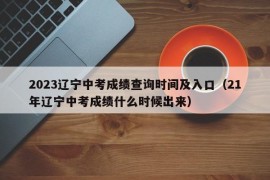 2023辽宁中考成绩查询时间及入口（21年辽宁中考成绩什么时候出来）